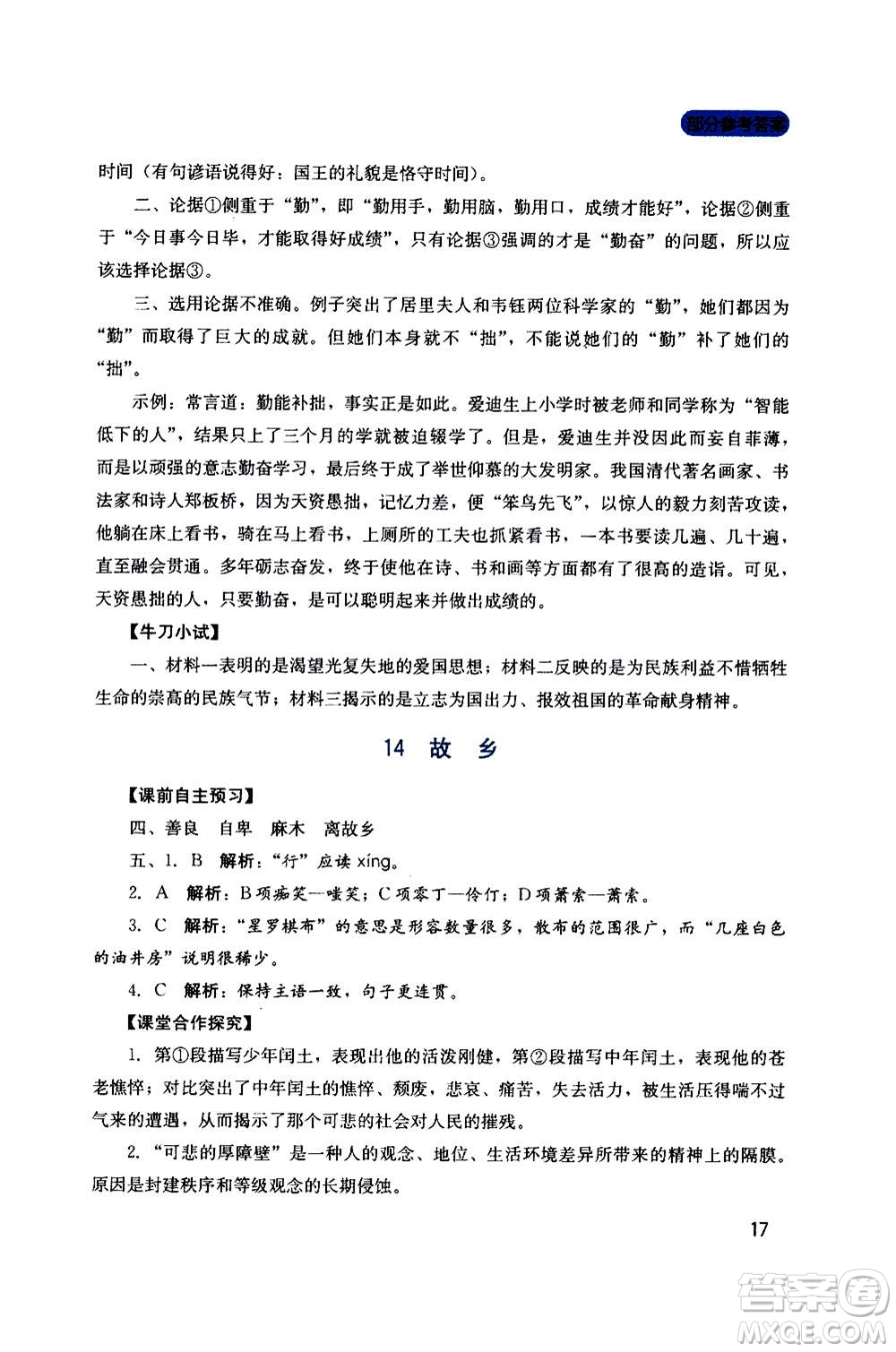 部分参考答案

时间（有句谚语说得好：国王的礼貌是恪守时间）。

二、论据①侧重于“勤”，即“勤用手，勤用脑，勤用口，成绩才能好”，论据②侧重于“今日事今日毕，才能取得好成绩”，只有论据③强调的才是“勤奋”的问题，所以应该选择论据③。

三、选用论据不准确。例子突出了居里夫人和韦钰两位科学家的“勤”，她们都因为“勤”而取得了巨大的成就。但她们本身就不“拙”，不能说她们的“勤”补了她们的“拙”。

示例：常言道：勤能补拙，事实正是如此。爱迪生上小学时被老师和同学称为“智能低下的人”，结果只上了三个月的学就被迫辍学了。但是，爱迪生并没因此而妄自菲薄，而是以顽强的意志勤奋学习，最后终于成了举世仰慕的大发明家。我国清代著名画家、书法家和诗人郑板桥，因为天资愚拙，记忆力差，便“笨鸟先飞”，以惊人的毅力刻苦攻读，他躺在床上看书，骑在马上看书，上厕所的工夫也抓紧看书，一本书要读几遍、几十遍，直至融会贯通。多年砺志奋发，终于使他在诗、书和画等方面都有了很高的造诣。可见，天资愚拙的人，只要勤奋，是可以聪明起来并做出成绩的。

【牛刀小试】

一、材料一表明的是渴望光复失地的爱国思想；材料二反映的是为民族利益不惜牺牲生命的崇高的民族气节；材料三揭示的是立志为国出力、报效祖国的革命献身精神。

14 故 乡

【课前自主预习】

四、善良 自卑 麻木 离故乡

五、1. B 解析：“行”应读 xíng。

2. A 解析：B项痴笑—嗤笑；C项零丁—伶仃；D项萧索—萧索。

3. C 解析：“星罗棋布”的意思是形容数量很多，散布的范围很广，而“几座白色的油井房”说明很稀少。

4. C 解析：保持主语一致，句子更连贯。

【课堂合作探究】

1. 第①段描写少年闰土，表现出他的活泼刚健，第②段描写中年闰土，表现他的苍老憔悴；对比突出了中年闰土的憔悴、颓废，悲哀、痛苦，失去活力，被生活压得喘不过气来的遭遇，从而揭示了那个可悲的社会对人民的摧残。

2. “可悲的厚障壁”是一种人的观念、地位、生活环境差异所带来的精神上的隔膜。原因是封建秩序和等级观念的长期侵蚀。

17

答案圈 MXQE.COM